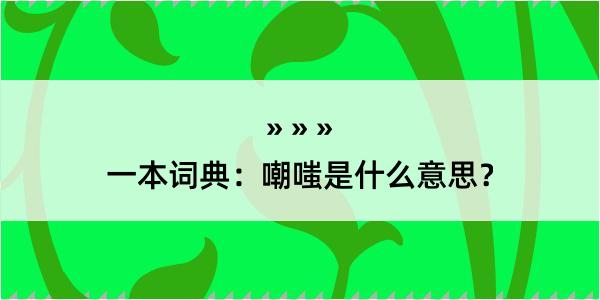 » » »

一本词典：嘲嗤是什么意思？